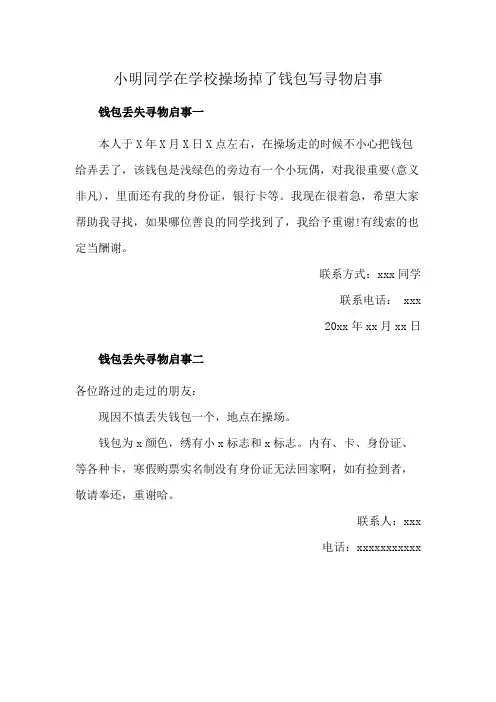 小明同学在学校操场掉了钱包写寻物启事

钱包丢失寻物启事一

本人于X年X月X日X点左右，在操场走的时候不小心把钱包给弄丢了，该钱包是浅绿色的旁边有一个小玩偶，对我很重要(意义非凡)，里面还有我的身份证，银行卡等。我现在很着急，希望大家帮助我寻找，如果哪位善良的同学找到了，我给予重谢!有线索的也定当酬谢。

联系方式：xxx同学

联系电话： xxx

20xx年xx月xx日

钱包丢失寻物启事二

各位路过的走过的朋友：

现因不慎丢失钱包一个，地点在操场。

钱包为x颜色，绣有小x标志和x标志。内有、卡、身份证、等各种卡，寒假购票实名制没有身份证无法回家啊，如有捡到者，敬请奉还，重谢哈。

联系人：xxx

电话：xxxxxxxxxxx